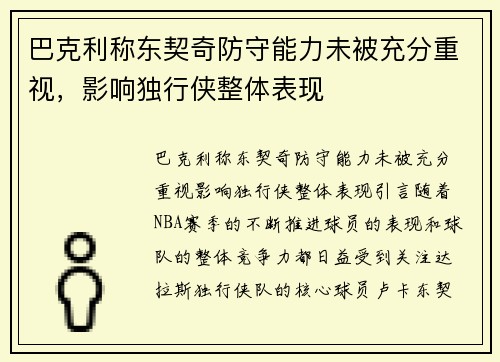 巴克利称东契奇防守能力未被充分重视，影响独行侠整体表现

巴克利称东契奇防守能力未被充分重视影响独行侠整体表现引言随着NBA赛季的不断推进球员的表现和球队的整体竞争力都日益受到关注达拉斯独行侠队的核心球员卢卡东契